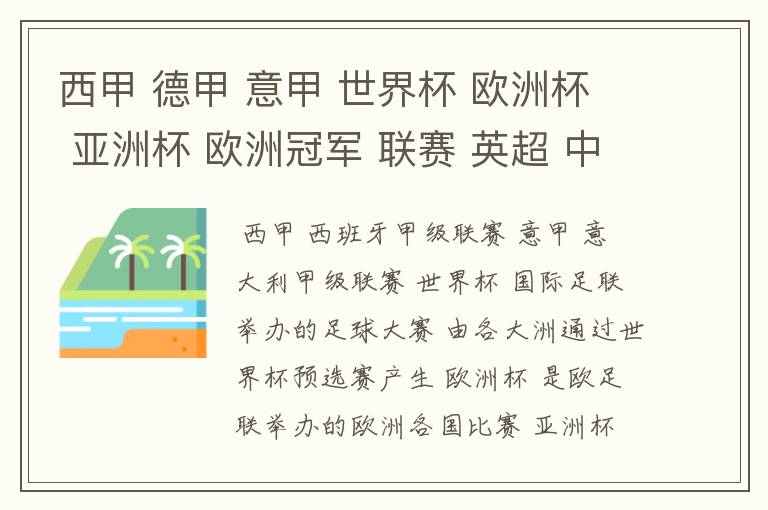 西甲 德甲 意甲 世界杯 欧洲杯 亚洲杯 欧洲冠军 联赛 英超 中

西甲 西班牙甲级联赛 意甲 意大利甲级联赛 世界杯 国际足联举办的足球大赛 由各大洲通过世界杯预选赛产生 欧洲杯 是欧足联举办的欧洲各国比赛 亚洲杯